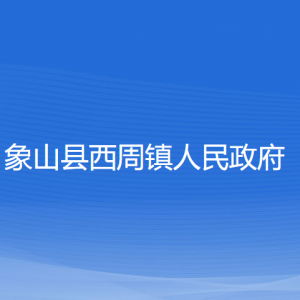 象山县西周镇人民政府